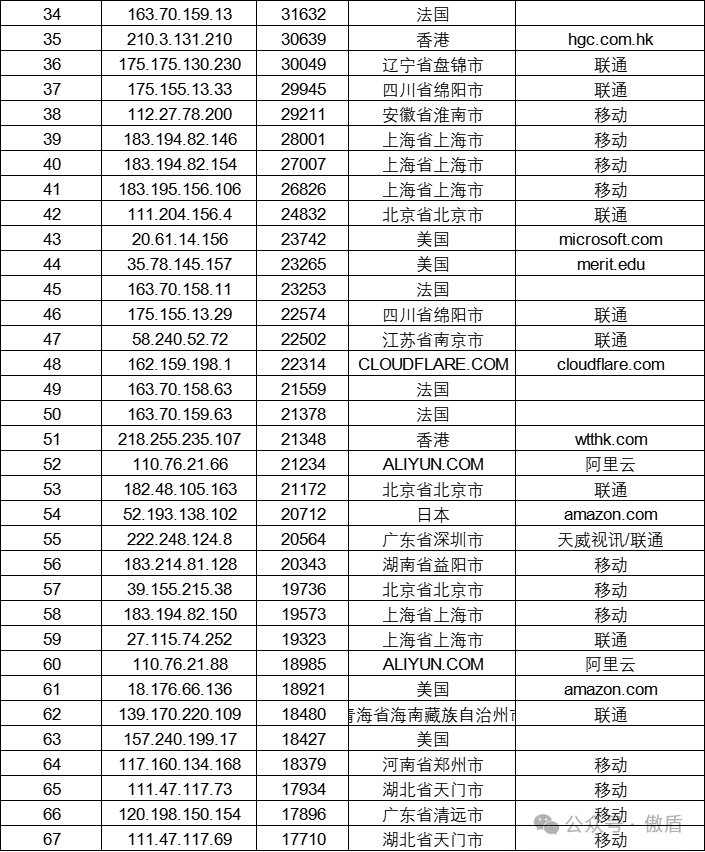 | 34 | 163.70.159.13 | 31632 | 法国 | |
|---|---|---|---|---|
| 35 | 210.3.131.210 | 30639 | 香港 | hgc.com.hk |
| 36 | 175.175.130.230 | 30049 | 辽宁省盘锦市 | 联通 |
| 37 | 175.155.13.33 | 29945 | 四川省绵阳市 | 联通 |
| 38 | 112.27.78.200 | 29211 | 安徽省淮南市 | 移动 |
| 39 | 183.194.82.146 | 28001 | 上海省上海市 | 移动 |
| 40 | 183.194.82.154 | 27007 | 上海省上海市 | 移动 |
| 41 | 183.195.156.106 | 26826 | 上海省上海市 | 移动 |
| 42 | 111.204.156.4 | 24832 | 北京省北京市 | 联通 |
| 43 | 20.61.14.156 | 23742 | 美国 | microsoft.com |
| 44 | 35.78.145.157 | 23265 | 美国 | merit.edu |
| 45 | 163.70.158.11 | 23253 | 法国 | |
| 46 | 175.155.13.29 | 22574 | 四川省绵阳市 | 联通 |
| 47 | 58.240.52.72 | 22502 | 江苏省南京市 | 联通 |
| 48 | 162.159.198.1 | 22314 | CLOUDFLARE.COM | cloudflare.com |
| 49 | 163.70.158.63 | 21559 | 法国 | |
| 50 | 163.70.159.63 | 21378 | 法国 | |
| 51 | 218.255.235.107 | 21348 | 香港 | wtthk.com |
| 52 | 110.76.21.66 | 21234 | ALIYUN.COM | 阿里云 |
| 53 | 182.48.105.163 | 21172 | 北京省北京市 | 联通 |
| 54 | 52.193.138.102 | 20712 | 日本 | amazon.com |
| 55 | 222.248.124.8 | 20564 | 广东省深圳市 | 天威视讯/联通 |
| 56 | 183.214.81.128 | 20343 | 湖南省益阳市 | 移动 |
| 57 | 39.155.215.38 | 19736 | 北京省北京市 | 移动 |
| 58 | 183.194.82.150 | 19573 | 上海省上海市 | 移动 |
| 59 | 27.115.74.252 | 19323 | 上海省上海市 | 联通 |
| 60 | 110.76.21.88 | 18985 | ALIYUN.COM | 阿里云 |
| 61 | 18.176.66.136 | 18921 | 美国 | amazon.com |
| 62 | 139.170.220.109 | 18480 | 青海省海南藏族自治州市 | 联通 |
| 63 | 157.240.199.17 | 18427 | 美国 | |
| 64 | 117.160.134.168 | 18379 | 河南省郑州市 | 移动 |
| 65 | 111.47.117.73 | 17934 | 湖北省天门市 | 移动 |
| 66 | 120.198.150.154 | 17896 | 广东省清远市 | 移动 |
| 67 | 111.47.117.69 | 17710 | 湖北省天门市 | 移动 |

公众号 · 傲盾